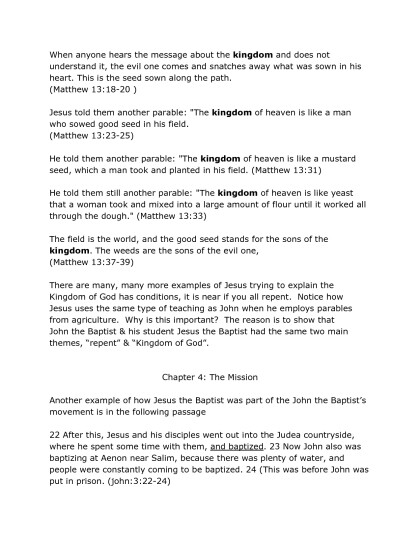 When anyone hears the message about the kingdom and does not understand it, the evil one comes and snatches away what was sown in his heart. This is the seed sown along the path.
(Matthew 13:18-20 )

Jesus told them another parable: "The kingdom of heaven is like a man who sowed good seed in his field.
(Matthew 13:23-25)

He told them another parable: "The kingdom of heaven is like a mustard seed, which a man took and planted in his field. (Matthew 13:31)

He told them still another parable: "The kingdom of heaven is like yeast that a woman took and mixed into a large amount of flour until it worked all through the dough." (Matthew 13:33)

The field is the world, and the good seed stands for the sons of the kingdom. The weeds are the sons of the evil one,
(Matthew 13:37-39)

There are many, many more examples of Jesus trying to explain the Kingdom of God has conditions, it is near if you all repent. Notice how Jesus uses the same type of teaching as John when he employs parables from agriculture. Why is this important? The reason is to show that John the Baptist & his student Jesus the Baptist had the same two main themes, "repent" & "Kingdom of God".

Chapter 4: The Mission

Another example of how Jesus the Baptist was part of the John the Baptist's movement is in the following passage

22 After this, Jesus and his disciples went out into the Judea countryside, where he spent some time with them, and baptized. 23 Now John also was baptizing at Aenon near Salim, because there was plenty of water, and people were constantly coming to be baptized. 24 (This was before John was put in prison. (john:3:22-24)